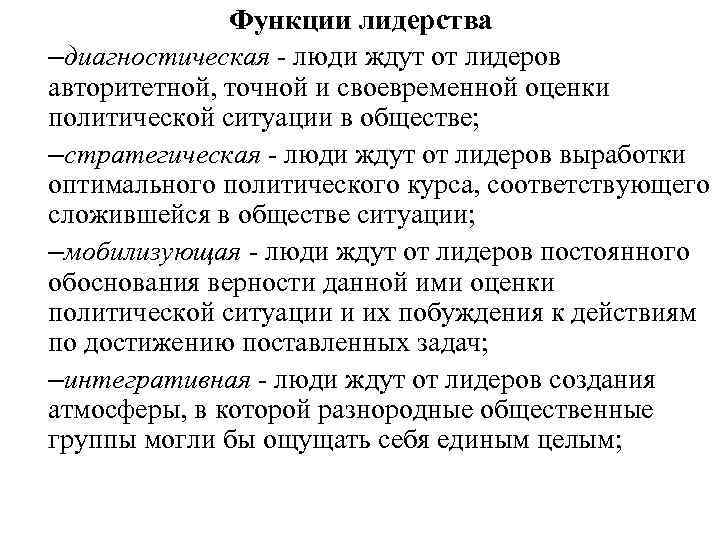 Функции лидерства

–диагностическая - люди ждут от лидеров авторитетной, точной и своевременной оценки политической ситуации в обществе;

–стратегическая - люди ждут от лидеров выработки оптимального политического курса, соответствующего сложившейся в обществе ситуации;

–мобилизующая - люди ждут от лидеров постоянного обоснования верности данной ими оценки политической ситуации и их побуждения к действиям по достижению поставленных задач;

–интегративная - люди ждут от лидеров создания атмосферы, в которой разнородные общественные группы могли бы ощущать себя единым целым;